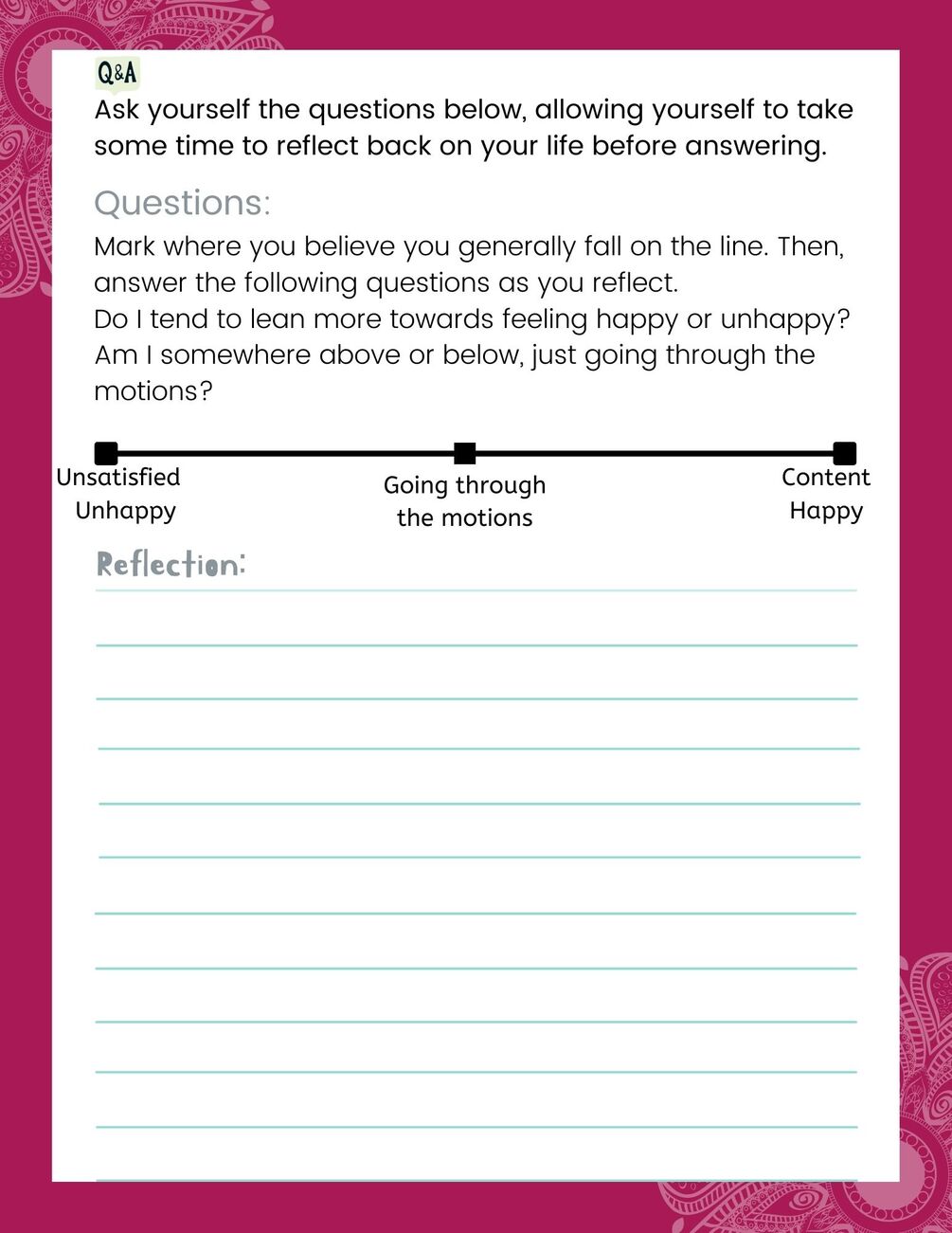 Q&A

Ask yourself the questions below, allowing yourself to take some time to reflect back on your life before answering.

Questions:

Mark where you believe you generally fall on the line. Then, answer the following questions as you reflect.
Do I tend to lean more towards feeling happy or unhappy? Am I somewhere above or below, just going through the motions?

Unsatisfied
Unhappy

Going through
the motions

Content
Happy

Reflection: